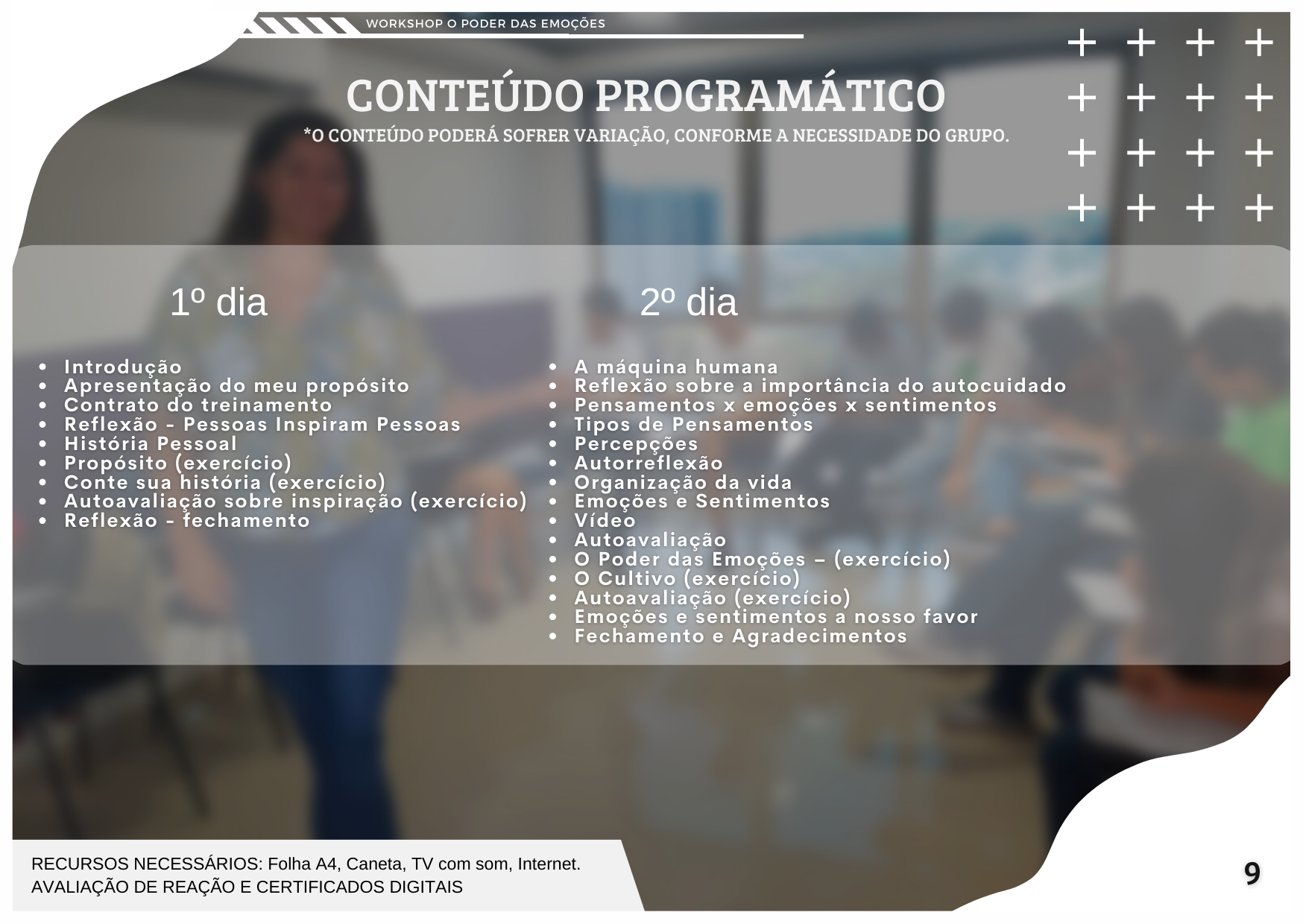 WORKSHOP O PODER DAS EMOÇÕES

CONTEÚDO PROGRAMÁTICO

*O CONTEÚDO PODERÁ SOFRER VARIAÇÃO, CONFORME A NECESSIDADE DO GRUPO.

1º dia

• Introdução
• Apresentação do meu propósito
• Contrato do treinamento
• Reflexão - Pessoas Inspiram Pessoas
• História Pessoal
• Propósito (exercício)
• Conte sua história (exercício)
• Autoavaliação sobre inspiração (exercício)
• Reflexão - fechamento

2º dia

• A máquina humana
• Reflexão sobre a importância do autocuidado
• Pensamentos x emoções x sentimentos
• Tipos de Pensamentos
• Percepções
• Autorreflexão
• Organização da vida
• Emoções e Sentimentos
• Vídeo
• Autoavaliação
• O Poder das Emoções – (exercício)
• O Cultivo (exercício)
• Autoavaliação (exercício)
• Emoções e sentimentos a nosso favor
• Fechamento e Agradecimentos

RECURSOS NECESSÁRIOS: Folha A4, Caneta, TV com som, Internet.
AVALIAÇÃO DE REAÇÃO E CERTIFICADOS DIGITAIS

9